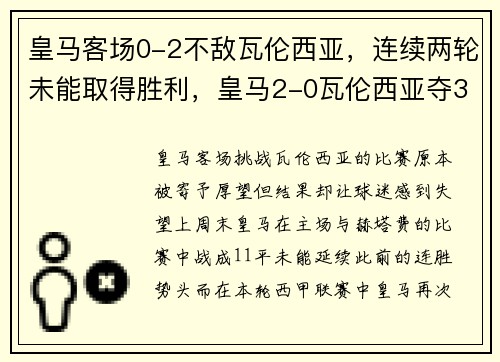 皇马客场0-2不敌瓦伦西亚，连续两轮未能取得胜利，皇马2-0瓦伦西亚夺3

皇马客场挑战瓦伦西亚的比赛原本被寄予厚望但结果却让球迷感到失望上周末皇马在主场与赫塔费的比赛中战成11平未能延续此前的连胜势头而在本轮西甲联赛中皇马再次